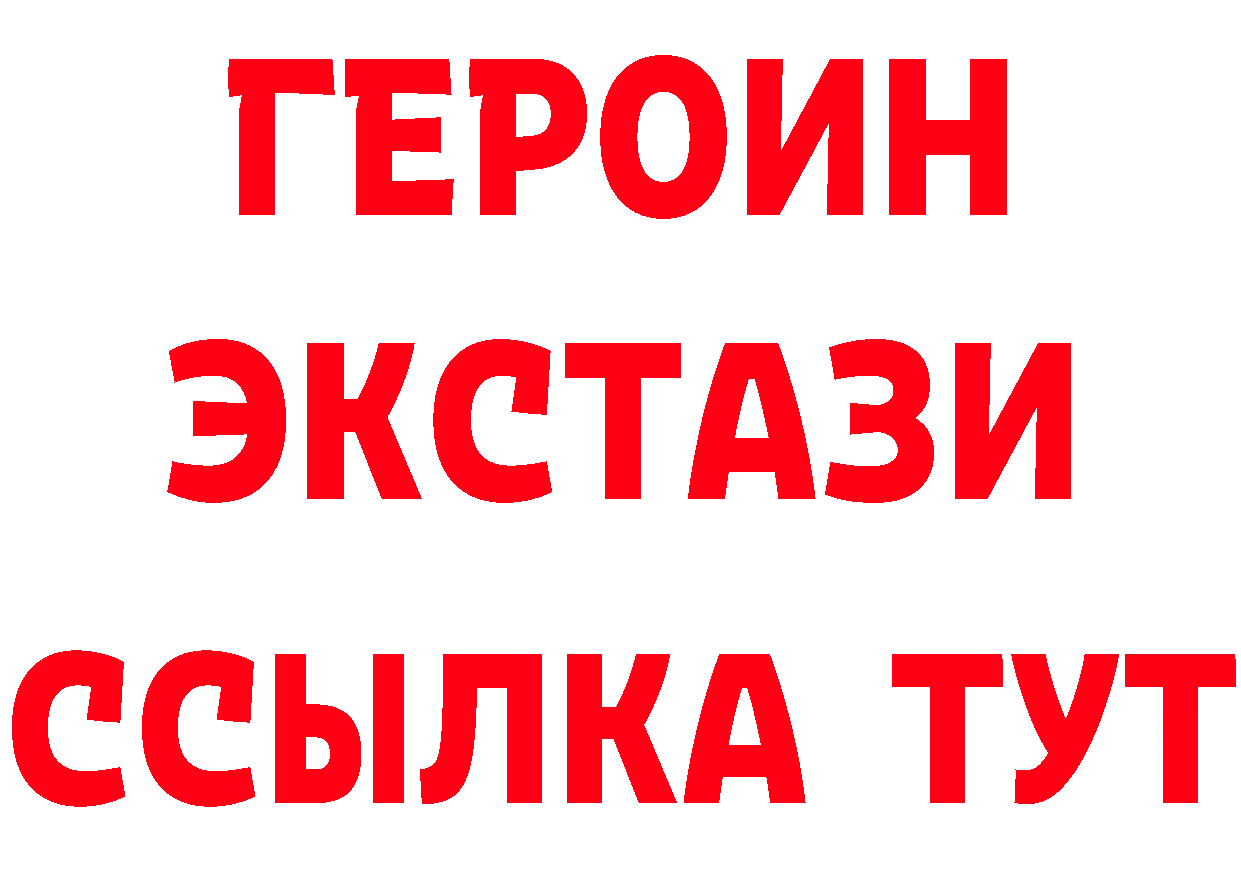 ГЕРОИН
ЭКСТАЗИ
ССЫЛКА ТУТ